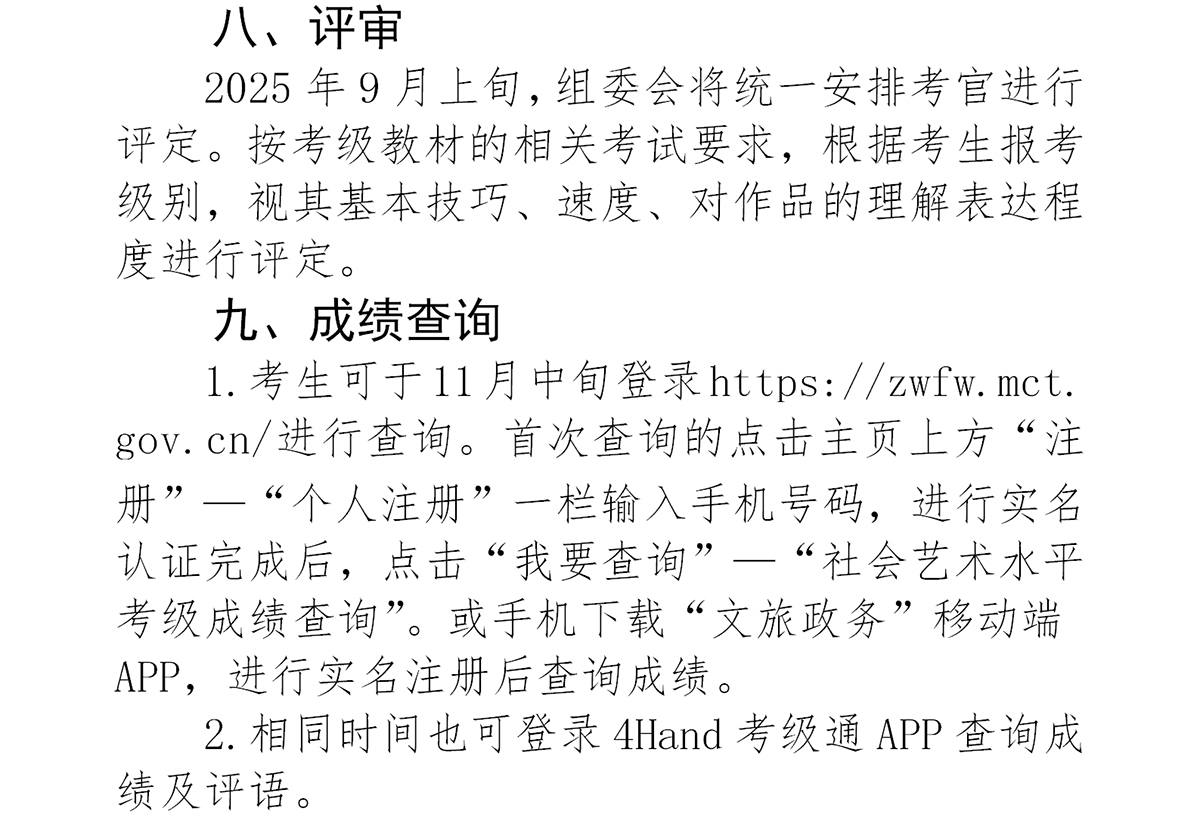 八、评审

2025年9月上旬,组委会将统一安排考官进行评定。按考级教材的相关考试要求，根据考生报考级别，视其基本技巧、速度、对作品的理解表达程度进行评定。

九、成绩查询

1.考生可于11月中旬登录https://zwfw.mct.gov.cn/进行查询。首次查询的点击主页上方“注册”—“个人注册”一栏输入手机号码，进行实名认证完成后，点击“我要查询”—“社会艺术水平考级成绩查询”。或手机下载“文旅政务”移动端APP，进行实名注册后查询成绩。

2.相同时间也可登录4Hand考级通APP查询成绩及评语。